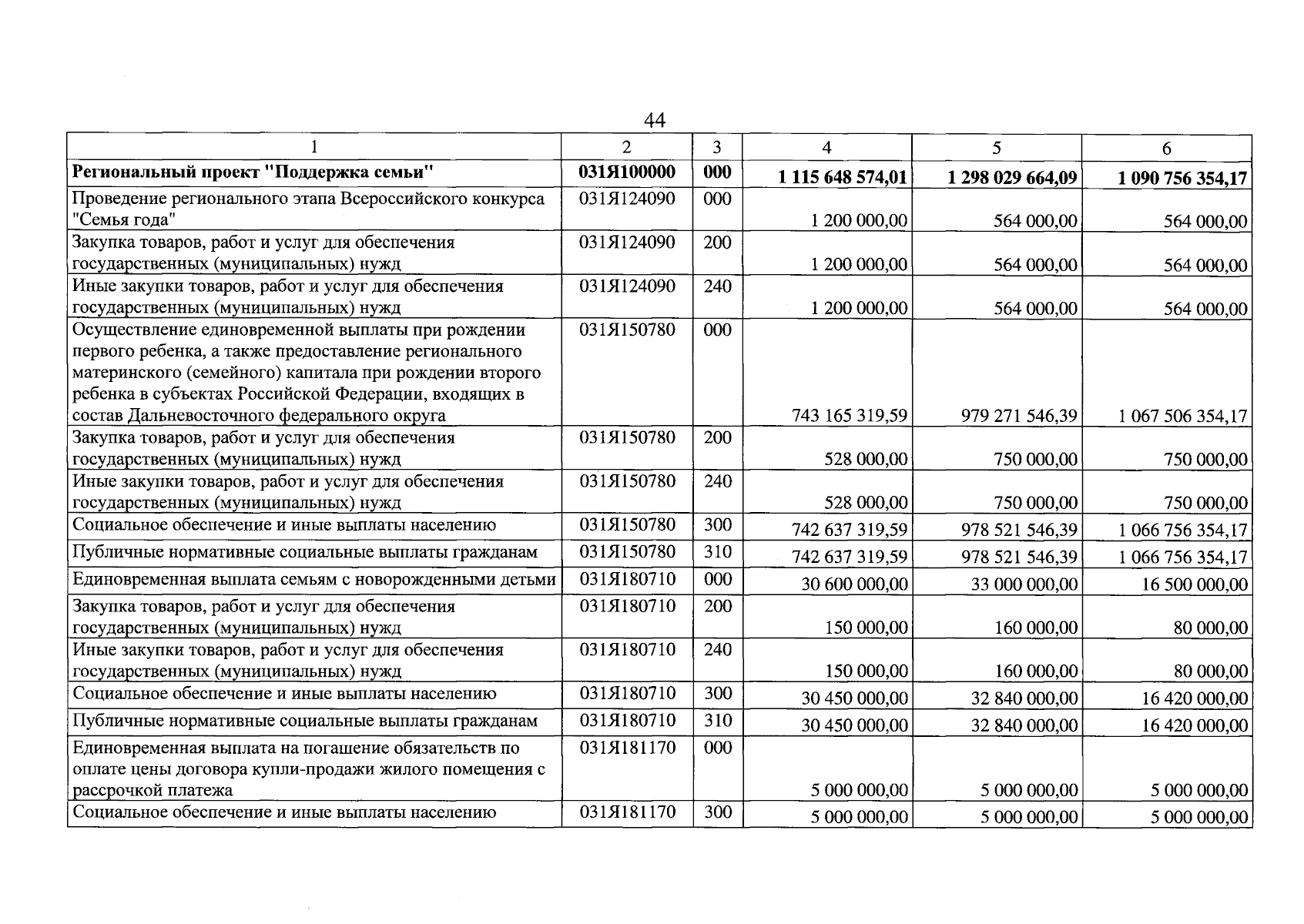 44

| 1 | 2 | 3 | 4 | 5 | 6 |
|---|---|---|---|---|---|
| Региональный проект "Поддержка семьи" | 031Я100000 | 000 | 1 115 648 574,01 | 1 298 029 664,09 | 1 090 756 354,17 |
| Проведение регионального этапа Всероссийского конкурса "Семья года" | 031Я124090 | 000 | 1 200 000,00 | 564 000,00 | 564 000,00 |
| Закупка товаров, работ и услуг для обеспечения государственных (муниципальных) нужд | 031Я124090 | 200 | 1 200 000,00 | 564 000,00 | 564 000,00 |
| Иные закупки товаров, работ и услуг для обеспечения государственных (муниципальных) нужд | 031Я124090 | 240 | 1 200 000,00 | 564 000,00 | 564 000,00 |
| Осуществление единовременной выплаты при рождении первого ребенка, а также предоставление регионального материнского (семейного) капитала при рождении второго ребенка в субъектах Российской Федерации, входящих в состав Дальневосточного федерального округа | 031Я150780 | 000 | 743 165 319,59 | 979 271 546,39 | 1 067 506 354,17 |
| Закупка товаров, работ и услуг для обеспечения государственных (муниципальных) нужд | 031Я150780 | 200 | 528 000,00 | 750 000,00 | 750 000,00 |
| Иные закупки товаров, работ и услуг для обеспечения государственных (муниципальных) нужд | 031Я150780 | 240 | 528 000,00 | 750 000,00 | 750 000,00 |
| Социальное обеспечение и иные выплаты населению | 031Я150780 | 300 | 742 637 319,59 | 978 521 546,39 | 1 066 756 354,17 |
| Публичные нормативные социальные выплаты гражданам | 031Я150780 | 310 | 742 637 319,59 | 978 521 546,39 | 1 066 756 354,17 |
| Единовременная выплата семьям с новорожденными детьми | 031Я180710 | 000 | 30 600 000,00 | 33 000 000,00 | 16 500 000,00 |
| Закупка товаров, работ и услуг для обеспечения государственных (муниципальных) нужд | 031Я180710 | 200 | 150 000,00 | 160 000,00 | 80 000,00 |
| Иные закупки товаров, работ и услуг для обеспечения государственных (муниципальных) нужд | 031Я180710 | 240 | 150 000,00 | 160 000,00 | 80 000,00 |
| Социальное обеспечение и иные выплаты населению | 031Я180710 | 300 | 30 450 000,00 | 32 840 000,00 | 16 420 000,00 |
| Публичные нормативные социальные выплаты гражданам | 031Я180710 | 310 | 30 450 000,00 | 32 840 000,00 | 16 420 000,00 |
| Единовременная выплата на погашение обязательств по оплате цены договора купли-продажи жилого помещения с рассрочкой платежа | 031Я181170 | 000 | 5 000 000,00 | 5 000 000,00 | 5 000 000,00 |
| Социальное обеспечение и иные выплаты населению | 031Я181170 | 300 | 5 000 000,00 | 5 000 000,00 | 5 000 000,00 |